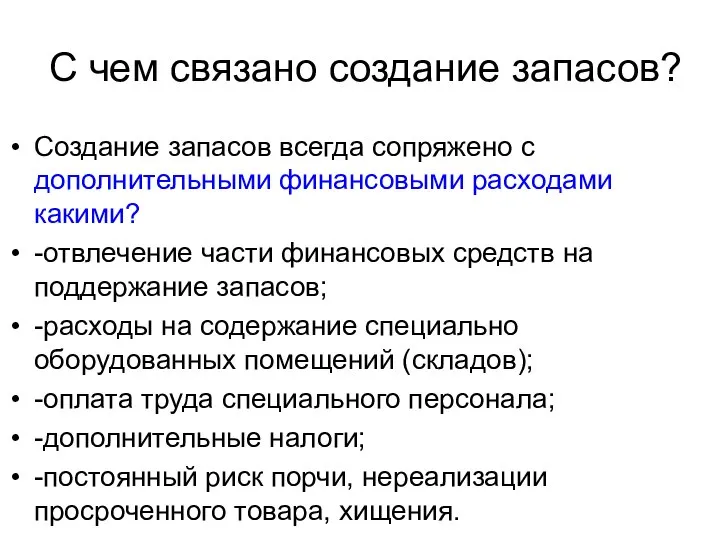 С чем связано создание запасов?

• Создание запасов всегда сопряжено с дополнительными финансовыми расходами какими?
• -отвлечение части финансовых средств на поддержание запасов;
• -расходы на содержание специально оборудованных помещений (складов);
• -оплата труда специального персонала;
• -дополнительные налоги;
• -постоянный риск порчи, нереализации просроченного товара, хищения.